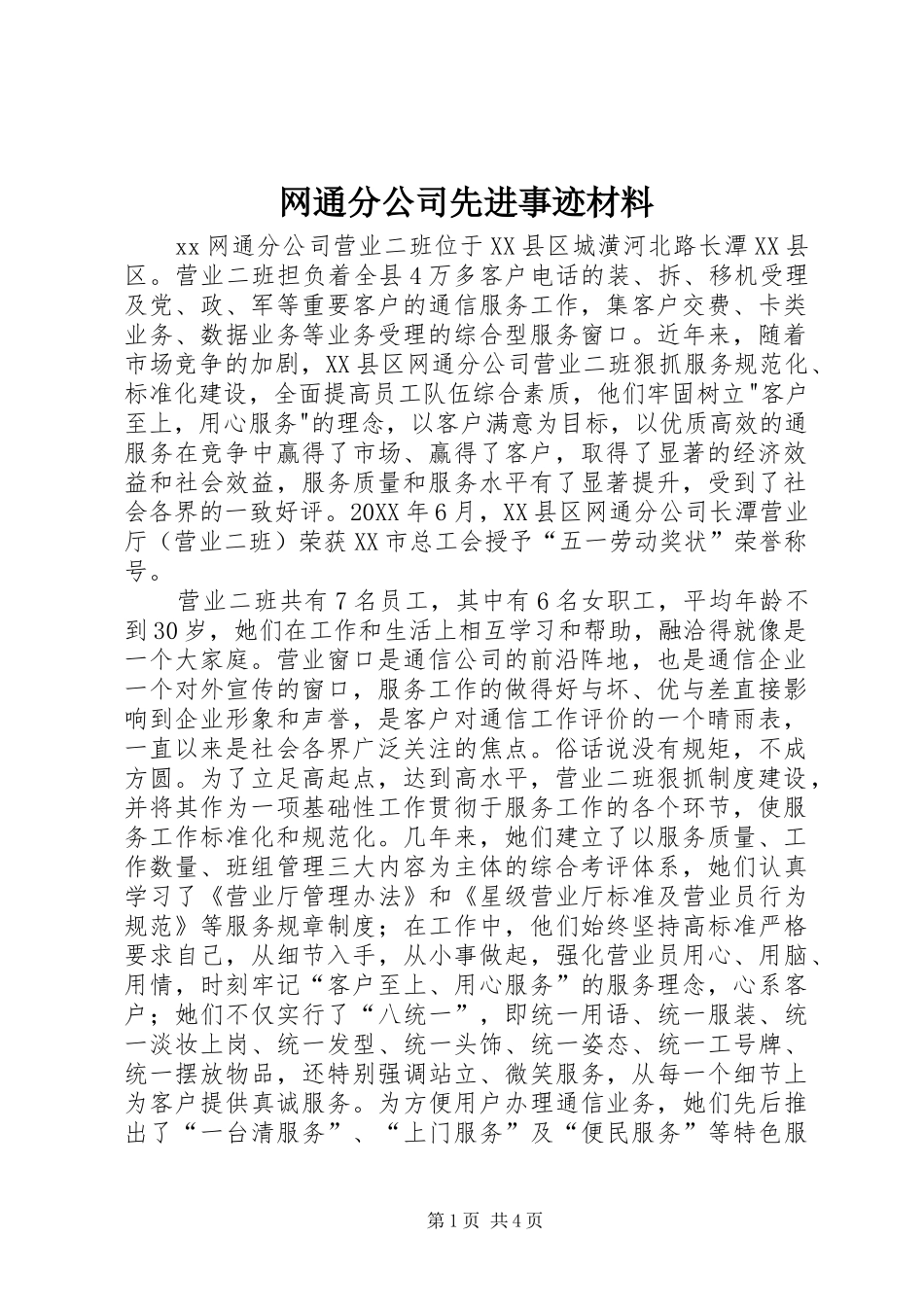 网通分公司先进事迹材料

xx 网通分公司营业二班位于 XX 县区城潢河北路长潭 XX 县区。营业二班担负着全县 4 万多客户电话的装、拆、移机受理及党、政、军等重要客户的通信服务工作，集客户交费、卡类业务、数据业务等业务受理的综合型服务窗口。近年来，随着市场竞争的加剧，XX 县区网通分公司营业二班狠抓服务规范化、标准化建设，全面提高员工队伍综合素质，他们牢固树立"客户至上，用心服务"的理念，以客户满意为目标，以优质高效的通服务在竞争中赢得了市场、赢得了客户，取得了显著的经济效益和社会效益，服务质量和服务水平有了显著提升，受到了社会各界的一致好评。20XX 年 6 月，XX 县区网通分公司长潭营业厅（营业二班）荣获 XX 市总工会授予“五一劳动奖状”荣誉称号。

营业二班共有 7 名员工，其中有 6 名女职工，平均年龄不到 30 岁，她们在工作和生活上相互学习和帮助，融洽得就像是一个大家庭。营业窗口是通信公司的前沿阵地，也是通信企业一个对外宣传的窗口，服务工作的做得好与坏、优与差直接影响到企业形象和声誉，是客户对通信工作评价的一个晴雨表，一直以来是社会各界广泛关注的焦点。俗话说没有规矩，不成方圆。为了立足高起点，达到高水平，营业二班狠抓制度建设，并将其作为一项基础性工作贯彻于服务工作的各个环节，使服务工作标准化和规范化。几年来，她们建立了以服务质量、工作数量、班组管理三大内容为主体的综合考评体系，她们认真学习了《营业厅管理办法》和《星级营业厅标准及营业员行为规范》等服务规章制度；在工作中，他们始终坚持高标准严格要求自己，从细节入手，从小事做起，强化营业员用心、用脑、用情，时刻牢记“客户至上、用心服务”的服务理念，心系客户；她们不仅实行了“八统一”，即统一用语、统一服装、统一淡妆上岗、统一发型、统一头饰、统一姿态、统一工号牌、统一摆放物品，还特别强调站立、微笑服务，从每一个细节上为客户提供真诚服务。为方便用户办理通信业务，她们先后推出了“一台清服务”、“上门服务”及“便民服务”等特色服

第 1 页 共 4 页